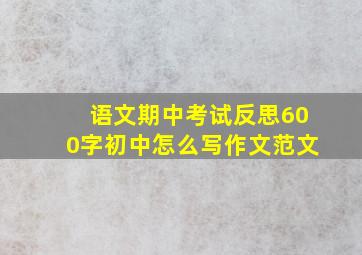 语文期中考试反思600字初中怎么写作文范文